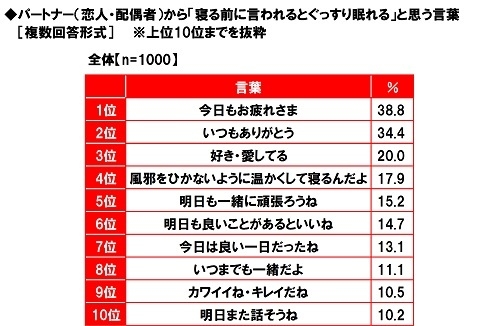 ◆パートナー（恋人・配偶者）から「寝る前に言われるとぐっすり眠れる」と思う言葉
［複数回答形式］　※上位10位までを抜粋

全体【n=1000】

| | 言葉 | % |
|---|---|---|
| 1位 | 今日もお疲れさま | 38.8 |
| 2位 | いつもありがとう | 34.4 |
| 3位 | 好き・愛してる | 20.0 |
| 4位 | 風邪をひかないように温かくして寝るんだよ | 17.9 |
| 5位 | 明日も一緒に頑張ろうね | 15.2 |
| 6位 | 明日も良いことがあるといいね | 14.7 |
| 7位 | 今日は良い一日だったね | 13.1 |
| 8位 | いつまでも一緒だよ | 11.1 |
| 9位 | カワイイね・キレイだね | 10.5 |
| 10位 | 明日また話そうね | 10.2 |